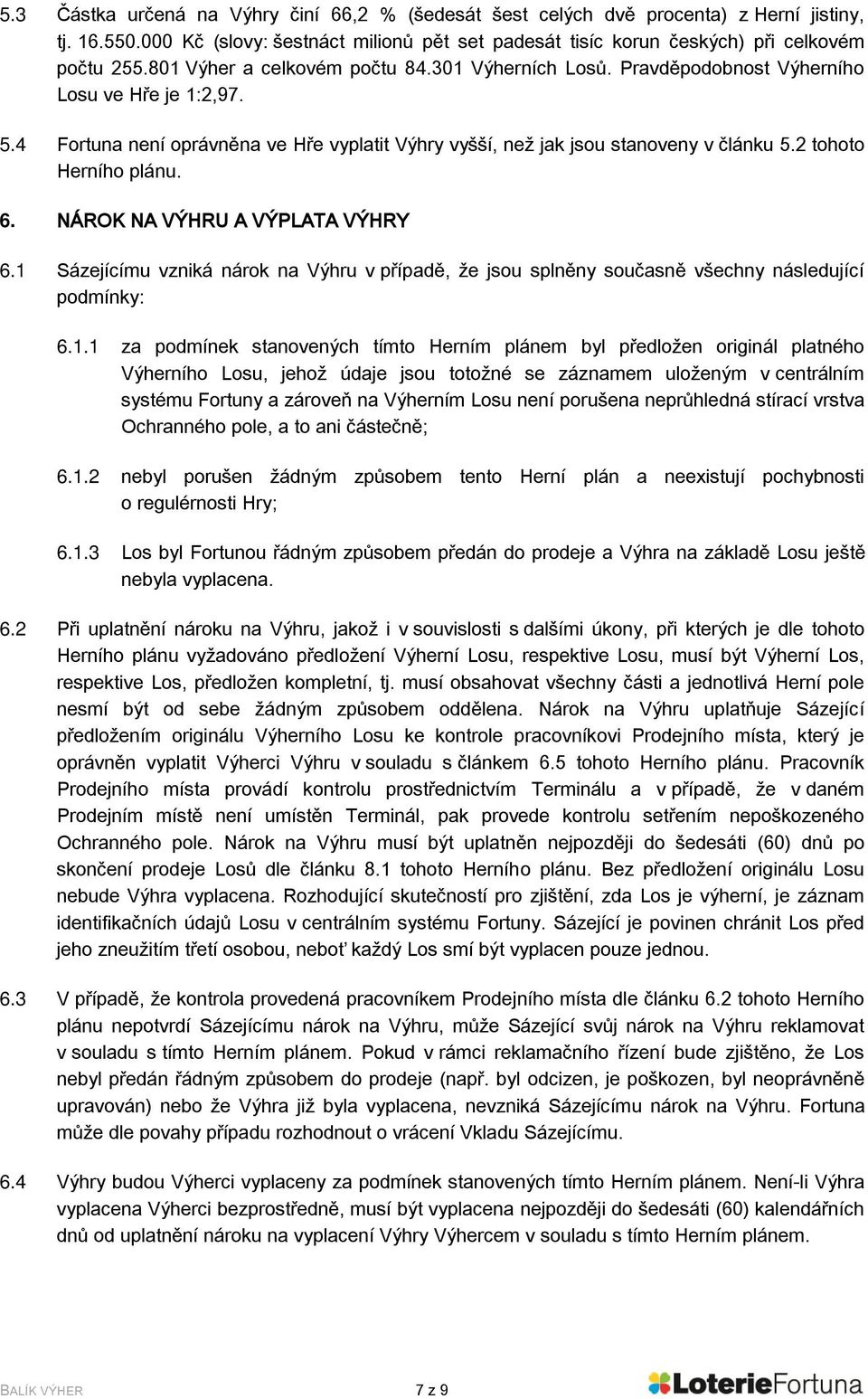 5.3 Částka určená na Výhry činí 66,2 % (šedesát šest celých dvě procenta) z Herní jistiny, tj. 16.550.000 Kč (slovy: šestnáct milionů pět set padesát tisíc korun českých) při celkovém počtu 255.801 Výher a celkovém počtu 84.301 Výherních Losů. Pravděpodobnost Výherního Losu ve Hře je 1:2,97.

5.4 Fortuna není oprávněna ve Hře vyplatit Výhry vyšší, než jak jsou stanoveny v článku 5.2 tohoto Herního plánu.

6. NÁROK NA VÝHRU A VÝPLATA VÝHRY

6.1 Sázejícímu vzniká nárok na Výhru v případě, že jsou splněny současně všechny následující podmínky:

6.1.1 za podmínek stanovených tímto Herním plánem byl předložen originál platného Výherního Losu, jehož údaje jsou totožné se záznamem uloženým v centrálním systému Fortuny a zároveň na Výherním Losu není porušena neprůhledná stírací vrstva Ochranného pole, a to ani částečně;

6.1.2 nebyl porušen žádným způsobem tento Herní plán a neexistují pochybnosti o regulérnosti Hry;

6.1.3 Los byl Fortunou řádným způsobem předán do prodeje a Výhra na základě Losu ještě nebyla vyplacena.

6.2 Při uplatnění nároku na Výhru, jakož i v souvislosti s dalšími úkony, při kterých je dle tohoto Herního plánu vyžadováno předložení Výherní Losu, respektive Losu, musí být Výherní Los, respektive Los, předložen kompletní, tj. musí obsahovat všechny části a jednotlivá Herní pole nesmí být od sebe žádným způsobem oddělena. Nárok na Výhru uplatňuje Sázející předložením originálu Výherního Losu ke kontrole pracovníkovi Prodejního místa, který je oprávněn vyplatit Výherci Výhru v souladu s článkem 6.5 tohoto Herního plánu. Pracovník Prodejního místa provádí kontrolu prostřednictvím Terminálu a v případě, že v daném Prodejním místě není umístěn Terminál, pak provede kontrolu setřením nepoškozeného Ochranného pole. Nárok na Výhru musí být uplatněn nejpozději do šedesáti (60) dnů po skončení prodeje Losů dle článku 8.1 tohoto Herního plánu. Bez předložení originálu Losu nebude Výhra vyplacena. Rozhodující skutečností pro zjištění, zda Los je výherní, je záznam identifikačních údajů Losu v centrálním systému Fortuny. Sázející je povinen chránit Los před jeho zneužitím třetí osobou, neboť každý Los smí být vyplacen pouze jednou.

6.3 V případě, že kontrola provedená pracovníkem Prodejního místa dle článku 6.2 tohoto Herního plánu nepotvrdí Sázejícímu nárok na Výhru, může Sázející svůj nárok na Výhru reklamovat v souladu s tímto Herním plánem. Pokud v rámci reklamačního řízení bude zjištěno, že Los nebyl předán řádným způsobem do prodeje (např. byl odcizen, je poškozen, byl neoprávněně upravován) nebo že Výhra již byla vyplacena, nevzniká Sázejícímu nárok na Výhru. Fortuna může dle povahy případu rozhodnout o vrácení Vkladu Sázejícímu.

6.4 Výhry budou Výherci vyplaceny za podmínek stanovených tímto Herním plánem. Není-li Výhra vyplacena Výherci bezprostředně, musí být vyplacena nejpozději do šedesáti (60) kalendářních dnů od uplatnění nároku na vyplacení Výhry Výhercem v souladu s tímto Herním plánem.

BALÍK VÝHER 7 z 9 LoterieFortuna